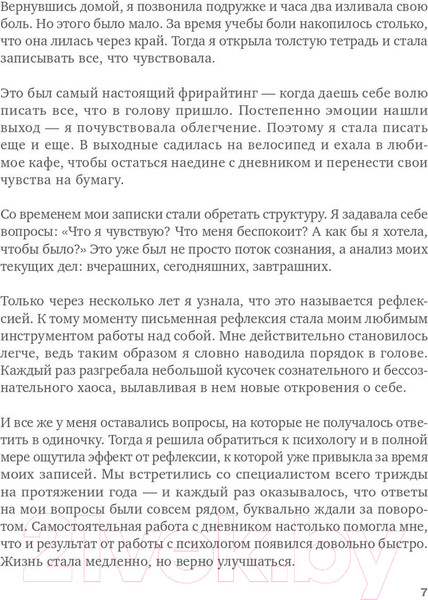 Вернувшись домой, я позвонила подружке и часа два изливала свою боль. Но этого было мало. За время учебы боли накопилось столько, что она лилась через край. Тогда я открыла толстую тетрадь и стала записывать все, что чувствовала.

Это был самый настоящий фрирайтинг — когда даешь себе волю писать все, что в голову пришло. Постепенно эмоции нашли выход — я почувствовала облегчение. Поэтому я стала писать еще и еще. В выходные садилась на велосипед и ехала в любимое кафе, чтобы остаться наедине с дневником и перенести свои чувства на бумагу.

Со временем мои записки стали обретать структуру. Я задавала себе вопросы: «Что я чувствую? Что меня беспокоит? А как бы я хотела, чтобы было?» Это уже был не просто поток сознания, а анализ моих текущих дел: вчерашних, сегодняшних, завтрашних.

Только через несколько лет я узнала, что это называется рефлексией. К тому моменту письменная рефлексия стала моим любимым инструментом работы над собой. Мне действительно становилось легче, ведь таким образом я словно наводила порядок в голове. Каждый раз разгребала небольшой кусочек сознательного и бессознательного хаоса, вылавливая в нем новые откровения о себе.

И все же у меня оставались вопросы, на которые не получалось ответить в одиночку. Тогда я решила обратиться к психологу и в полной мере ощутила эффект от рефлексии, к которой уже привыкла за время моих записей. Мы встретились со специалистом всего трижды на протяжении года — и каждый раз оказывалось, что ответы на мои вопросы были совсем рядом, буквально ждали за поворотом. Самостоятельная работа с дневником настолько помогла мне, что и результат от работы с психологом появился довольно быстро. Жизнь стала медленно, но верно улучшаться.

21vek.by

7